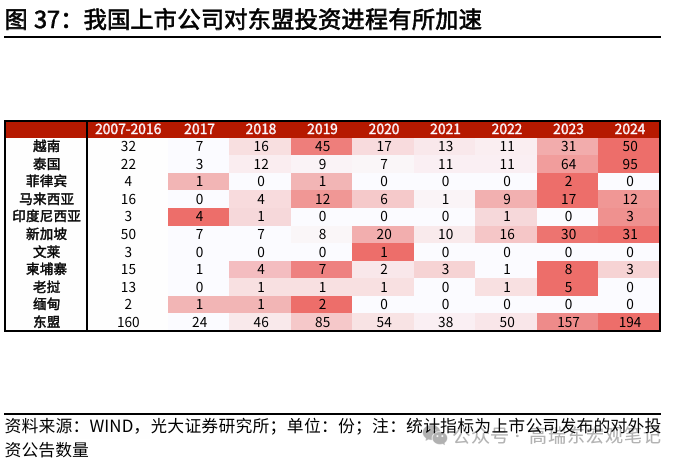 图 37：我国上市公司对东盟投资进程有所加速

|  | 2007-2016 | 2017 | 2018 | 2019 | 2020 | 2021 | 2022 | 2023 | 2024 |
|---|---|---|---|---|---|---|---|---|---|
| 越南 | 32 | 7 | 16 | 45 | 17 | 13 | 11 | 31 | 50 |
| 泰国 | 22 | 3 | 12 | 9 | 7 | 11 | 11 | 64 | 95 |
| 菲律宾 | 4 | 1 | 0 | 1 | 0 | 0 | 0 | 2 | 0 |
| 马来西亚 | 16 | 0 | 4 | 12 | 6 | 1 | 9 | 17 | 12 |
| 印度尼西亚 | 3 | 4 | 1 | 0 | 0 | 0 | 1 | 0 | 3 |
| 新加坡 | 50 | 7 | 7 | 8 | 20 | 10 | 16 | 30 | 31 |
| 文莱 | 3 | 0 | 0 | 0 | 1 | 0 | 0 | 0 | 0 |
| 柬埔寨 | 15 | 1 | 4 | 7 | 2 | 3 | 1 | 8 | 3 |
| 老挝 | 13 | 0 | 1 | 1 | 1 | 0 | 1 | 5 | 0 |
| 缅甸 | 2 | 1 | 1 | 2 | 0 | 0 | 0 | 0 | 0 |
| 东盟 | 160 | 24 | 46 | 85 | 54 | 38 | 50 | 157 | 194 |

资料来源：WIND，光大证券研究所；单位：份；注：统计指标为上市公司发布的对外投资公告数量

公众号 · 高瑞东宏观笔记